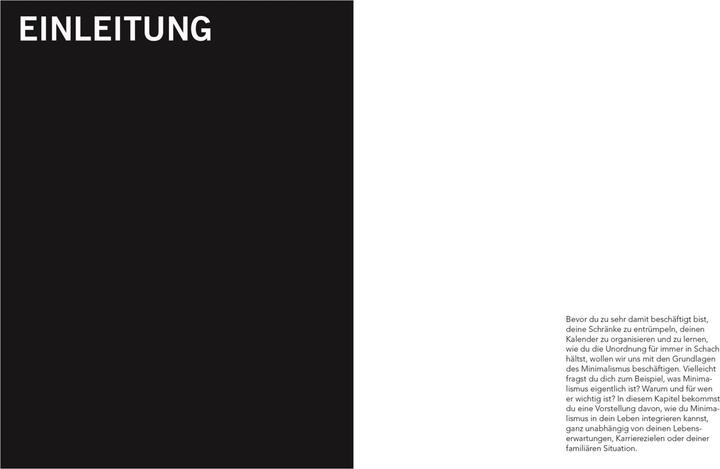 EINLEITUNG

Bevor du zu sehr damit beschäftigt bist, deine Schränke zu entrümpeln, deinen Kalender zu organisieren und zu lernen, wie du die Unordnung für immer in Schach hältst, wollen wir uns mit den Grundlagen des Minimalismus beschäftigen. Vielleicht fragst du dich zum Beispiel, was Minimalismus eigentlich ist? Warum und für wen er wichtig ist? In diesem Kapitel bekommst du eine Vorstellung davon, wie du Minimalismus in dein Leben integrieren kannst, ganz unabhängig von deinen Lebenserwartungen, Karrierezielen oder deiner familiären Situation.